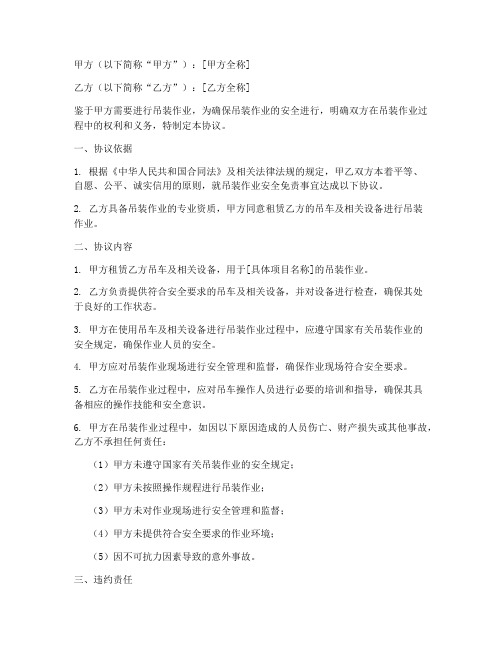 甲方（以下简称“甲方”）：[甲方全称]

乙方（以下简称“乙方”）：[乙方全称]

鉴于甲方需要进行吊装作业，为确保吊装作业的安全进行，明确双方在吊装作业过程中的权利和义务，特制定本协议。

一、协议依据

1. 根据《中华人民共和国合同法》及相关法律法规的规定，甲乙双方本着平等、自愿、公平、诚实信用的原则，就吊装作业安全免责事宜达成以下协议。

2. 乙方具备吊装作业的专业资质，甲方同意租赁乙方的吊车及相关设备进行吊装作业。

二、协议内容

1. 甲方租赁乙方吊车及相关设备，用于[具体项目名称]的吊装作业。

2. 乙方负责提供符合安全要求的吊车及相关设备，并对设备进行检查，确保其处于良好的工作状态。

3. 甲方在使用吊车及相关设备进行吊装作业过程中，应遵守国家有关吊装作业的安全规定，确保作业人员的安全。

4. 甲方应对吊装作业现场进行安全管理和监督，确保作业现场符合安全要求。

5. 乙方在吊装作业过程中，应对吊车操作人员进行必要的培训和指导，确保其具备相应的操作技能和安全意识。

6. 甲方在吊装作业过程中，如因以下原因造成的人员伤亡、财产损失或其他事故，乙方不承担任何责任：

（1）甲方未遵守国家有关吊装作业的安全规定；

（2）甲方未按照操作规程进行吊装作业；

（3）甲方未对作业现场进行安全管理和监督；

（4）甲方未提供符合安全要求的作业环境；

（5）因不可抗力因素导致的意外事故。

三、违约责任